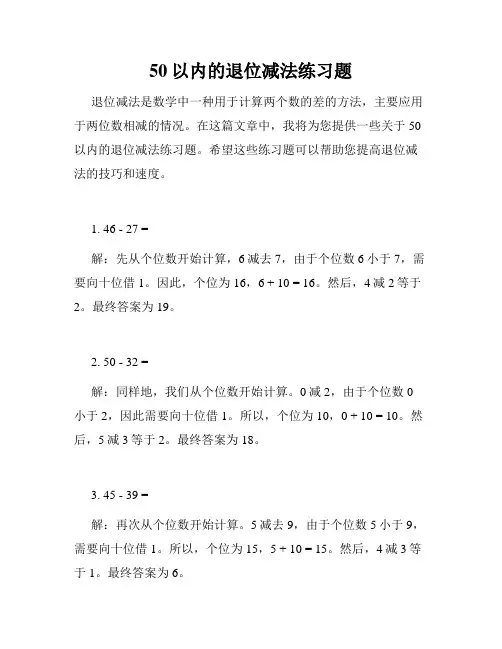 50 以内的退位减法练习题

退位减法是数学中一种用于计算两个数的差的方法，主要应用于两位数相减的情况。在这篇文章中，我将为您提供一些关于 50 以内的退位减法练习题。希望这些练习题可以帮助您提高退位减法的技巧和速度。

1. 46 - 27 =

解：先从个位数开始计算，6 减去 7，由于个位数 6 小于 7，需要向十位借 1。因此，个位为 16，6 + 10 = 16。然后，4 减 2 等于 2。最终答案为 19。

2. 50 - 32 =

解：同样地，我们从个位数开始计算。0 减 2，由于个位数 0 小于 2，因此需要向十位借 1。所以，个位为 10，0 + 10 = 10。然后，5 减 3 等于 2。最终答案为 18。

3. 45 - 39 =

解：再次从个位数开始计算。5 减去 9，由于个位数 5 小于 9，需要向十位借 1。所以，个位为 15，5 + 10 = 15。然后，4 减 3 等于 1。最终答案为 6。